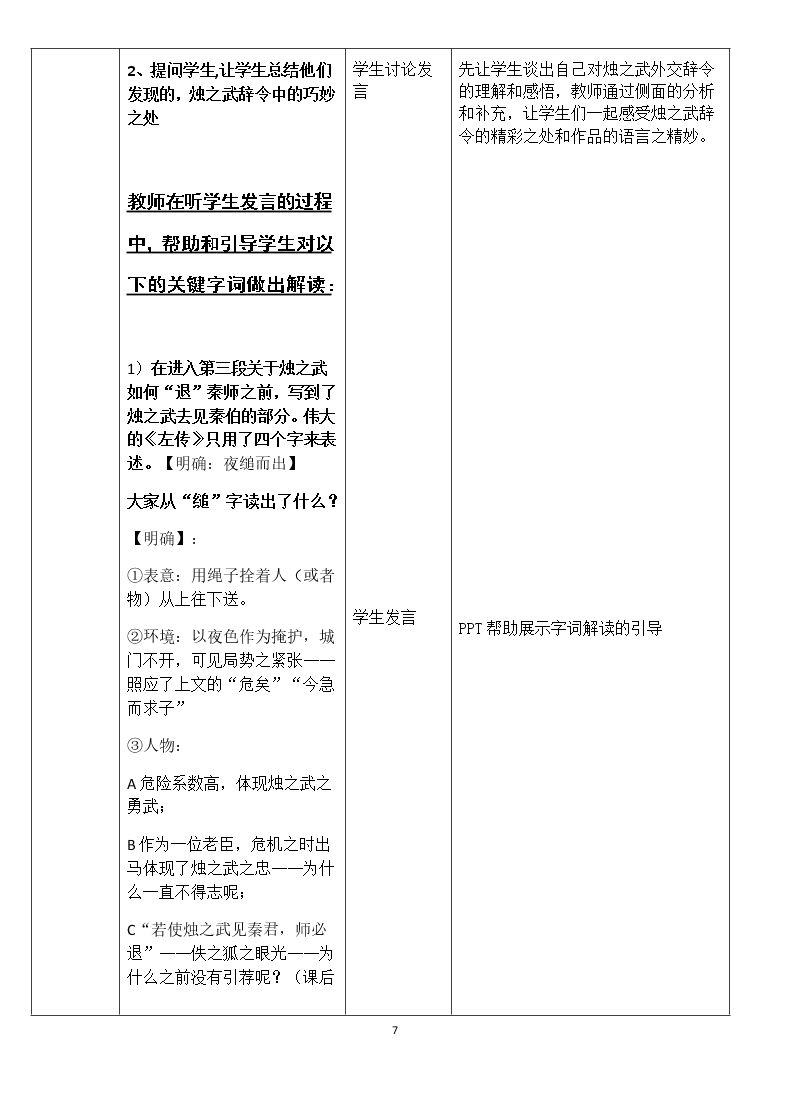 | | 2、提问学生,让学生总结他们发现的，烛之武辞令中的巧妙之处 | 学生讨论发言 | 先让学生谈出自己对烛之武外交辞令的理解和感悟，教师通过侧面的分析和补充，让学生们一起感受烛之武辞令的精彩之处和作品的语言之精妙。 |
|---|---|---|---|
| | 教师在听学生发言的过程中，帮助和引导学生对以下的关键字词做出解读： 1）在进入第三段关于烛之武如何“退”秦师之前，写到了烛之武去见秦伯的部分。伟大的《左传》只用了四个字来表述。【明确：夜缒而出】 大家从“缒”字读出了什么？ 【明确】： ①表意：用绳子拴着人（或者物）从上往下送。 ②环境：以夜色作为掩护，城门不开，可见局势之紧张——照应了上文的“危矣”“今急而求子” ③人物： A危险系数高，体现烛之武之勇武； B作为一位老臣，危机之时出马体现了烛之武之忠——为什么一直不得志呢； C“若使烛之武见秦君，师必退”——佚之狐之眼光——为什么之前没有引荐呢？（课后 | 学生发言 | PPT帮助展示字词解读的引导 |

7